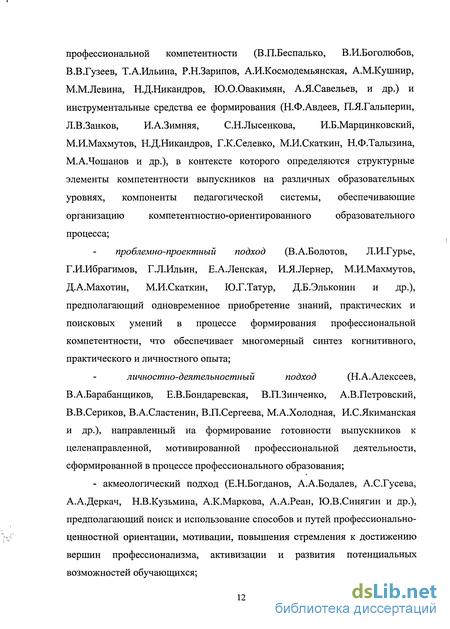 профессиональной компетентности (В.П.Беспалько, В.И.Боголюбов, В.В.Гузеев, Т.А.Ильина, Р.Н.Зарипов, А.И.Космодемьянская, А.М.Кушнир, М.М.Левина, Н.Д.Никандров, Ю.О.Овакимян, А.Я.Савельев, и др.) и инструментальные средства ее формирования (Н.Ф.Авдеев, П.Я.Гальперин, Л.В.Занков, И.А.Зимняя, С.Н.Лысенкова, И.Б.Марцинковский, М.И.Махмутов, Н.Д.Никандров, Г.К.Селевко, М.И.Скаткин, Н.Ф.Талызина, М.А.Чошанов и др.), в контексте которого определяются структурные элементы компетентности выпускников на различных образовательных уровнях, компоненты педагогической системы, обеспечивающие организацию компетентностно-ориентированного образовательного процесса;

- проблемно-проектный подход (В.А.Болотов, Л.И.Гурье, Г.И.Ибрагимов, Г.Л.Ильин, Е.А.Ленская, И.Я.Лернер, М.И.Махмутов, Д.А.Махотин, М.И.Скаткин, Ю.Г.Татур, Д.Б.Эльконин и др.), предполагающий одновременное приобретение знаний, практических и поисковых умений в процессе формирования профессиональной компетентности, что обеспечивает многомерный синтез когнитивного, практического и личностного опыта;

- личностно-деятельностный подход (Н.А.Алексеев, В.А.Барабанщиков, Е.В.Бондаревская, В.П.Зинченко, А.В.Петровский, В.В.Сериков, В.А.Сластенин, В.П.Сергеева, М.А.Холодная, И.С.Якиманская и др.), направленный на формирование готовности выпускников к целенаправленной, мотивированной профессиональной деятельности, сформированной в процессе профессионального образования;

- акмеологический подход (Е.Н.Богданов, А.А.Бодалев, А.С.Гусева, А.А.Деркач, Н.В.Кузьмина, А.К.Маркова, А.А.Реан, Ю.В.Синягин и др.), предполагающий поиск и использование способов и путей профессионально-ценностной ориентации, мотивации, повышения стремления к достижению вершин профессионализма, активизации и развития потенциальных возможностей обучающихся;

12

dsLib.net
библиотека диссертаций